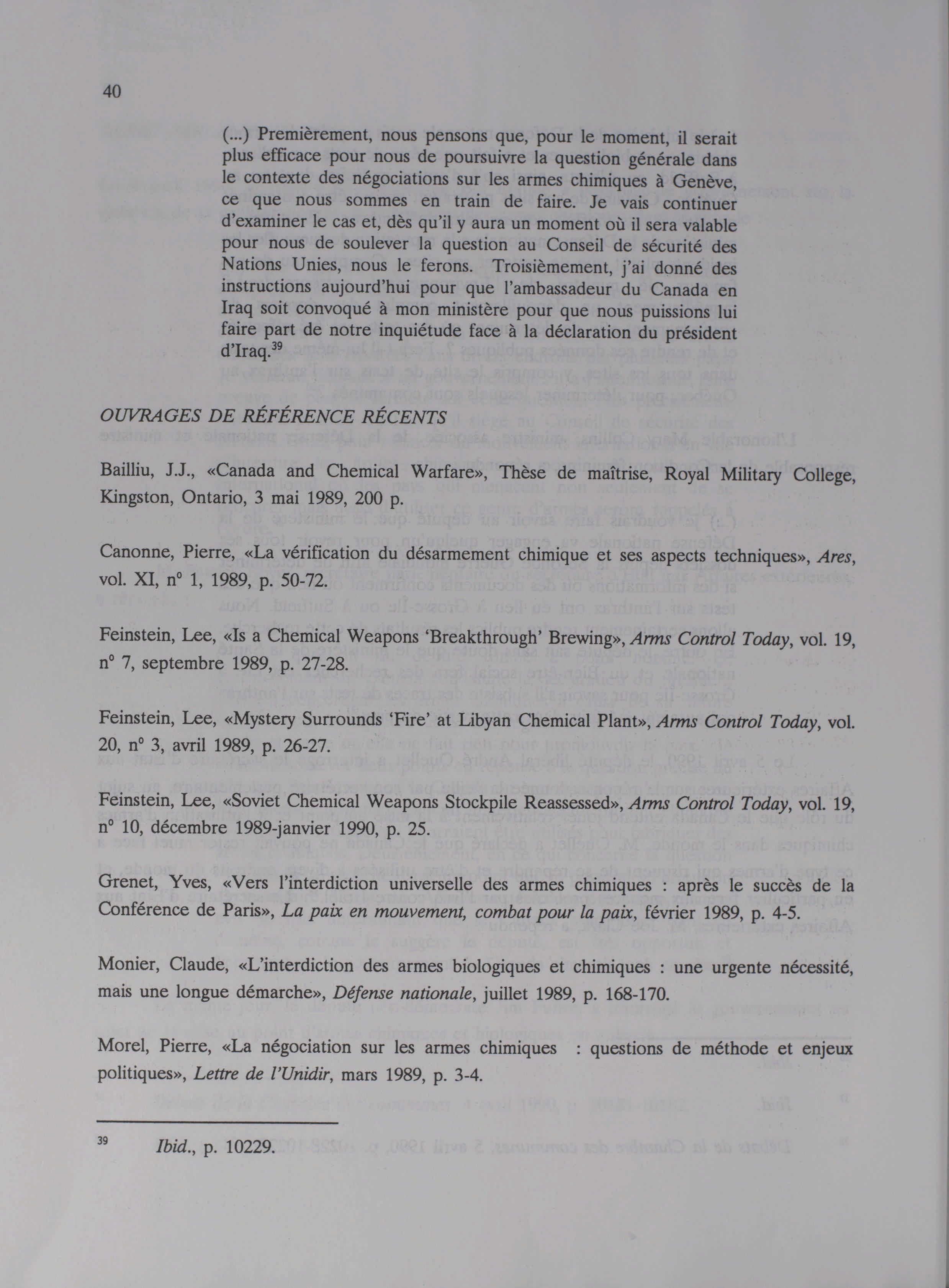 40

(...) Premièrement, nous pensons que, pour le moment, il serait plus efficace pour nous de poursuivre la question générale dans le contexte des négociations sur les armes chimiques à Genève, ce que nous sommes en train de faire. Je vais continuer d'examiner le cas et, dès qu'il y aura un moment où il sera valable pour nous de soulever la question au Conseil de sécurité des Nations Unies, nous le ferons. Troisièmement, j'ai donné des instructions aujourd'hui pour que l'ambassadeur du Canada en Iraq soit convoqué à mon ministère pour que nous puissions lui faire part de notre inquiétude face à la déclaration du président d'Iraq.$^{39}$

OUVRAGES DE RÉFÉRENCE RÉCENTS

Bailliu, J.J., «Canada and Chemical Warfare», Thèse de maîtrise, Royal Military College, Kingston, Ontario, 3 mai 1989, 200 p.

Canonne, Pierre, «La vérification du désarmement chimique et ses aspects techniques», Ares, vol. XI, n° 1, 1989, p. 50-72.

Feinstein, Lee, «Is a Chemical Weapons 'Breakthrough' Brewing», Arms Control Today, vol. 19, n° 7, septembre 1989, p. 27-28.

Feinstein, Lee, «Mystery Surrounds 'Fire' at Libyan Chemical Plant», Arms Control Today, vol. 20, n° 3, avril 1989, p. 26-27.

Feinstein, Lee, «Soviet Chemical Weapons Stockpile Reassessed», Arms Control Today, vol. 19, n° 10, décembre 1989-janvier 1990, p. 25.

Grenet, Yves, «Vers l'interdiction universelle des armes chimiques : après le succès de la Conférence de Paris», La paix en mouvement, combat pour la paix, février 1989, p. 4-5.

Monier, Claude, «L'interdiction des armes biologiques et chimiques : une urgente nécessité, mais une longue démarche», Défense nationale, juillet 1989, p. 168-170.

Morel, Pierre, «La négociation sur les armes chimiques : questions de méthode et enjeux politiques», Lettre de l'Unidir, mars 1989, p. 3-4.

$^{39}$ Ibid., p. 10229.